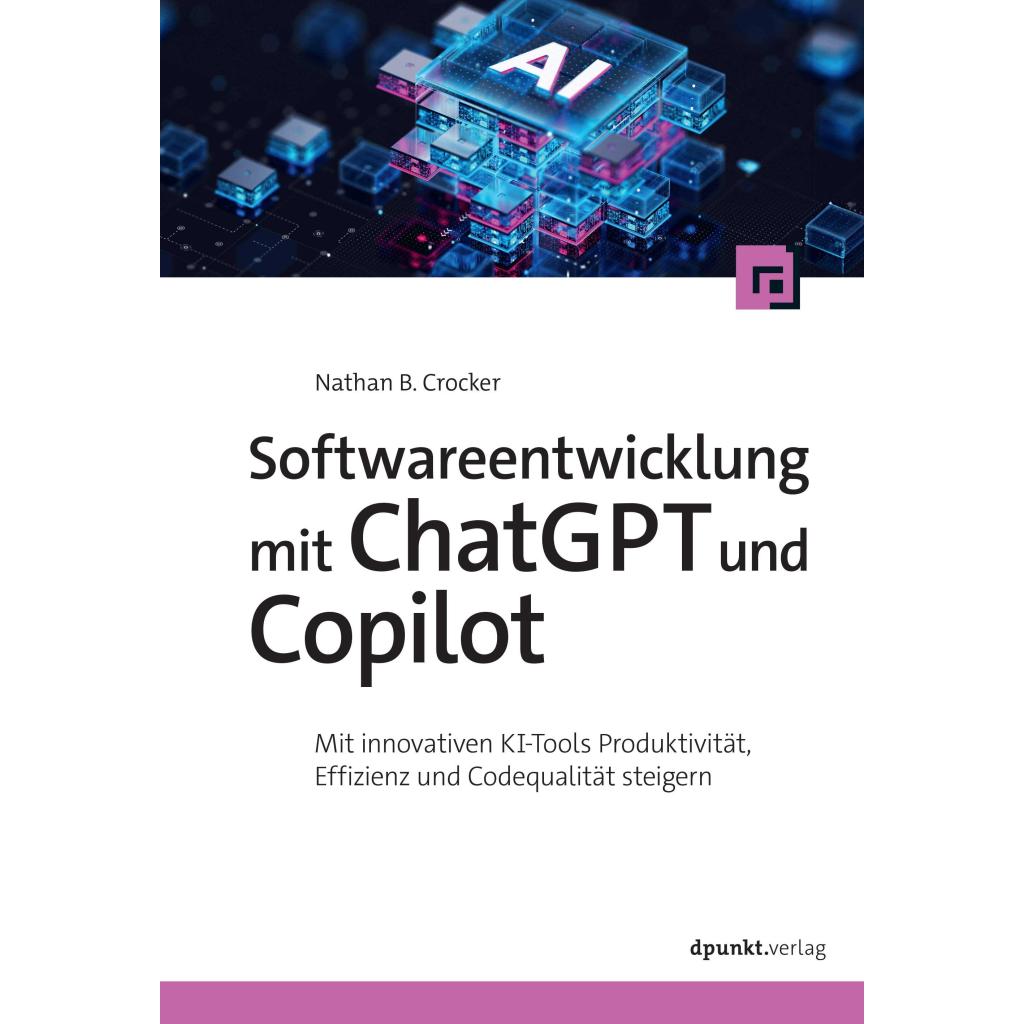 AI

Nathan B. Crocker

Softwareentwicklung mit ChatGPT und Copilot

Mit innovativen KI-Tools Produktivität, Effizienz und Codequalität steigern

dpunkt.verlag